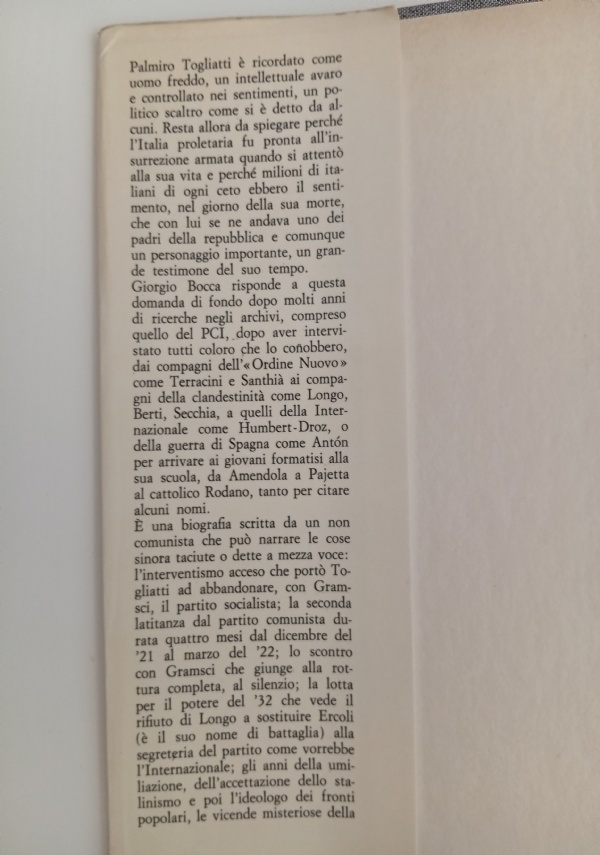 Palmiro Togliatti è ricordato come uomo freddo, un intellettuale avaro e controllato nei sentimenti, un politico scaltro come si è detto da alcuni. Resta allora da spiegare perché l'Italia proletaria fu pronta all'insurrezione armata quando si attentò alla sua vita e perché milioni di italiani di ogni ceto ebbero il sentimento, nel giorno della sua morte, che con lui se ne andava uno dei padri della repubblica e comunque un personaggio importante, un grande testimone del suo tempo.
Giorgio Bocca risponde a questa domanda di fondo dopo molti anni di ricerche negli archivi, compreso quello del PCI, dopo aver intervistato tutti coloro che lo conobbero, dai compagni dell'«Ordine Nuovo» come Terracini e Santhià ai compagni della clandestinità come Longo, Berti, Secchia, a quelli della Internazionale come Humbert-Droz, o della guerra di Spagna come Antón per arrivare ai giovani formatisi alla sua scuola, da Amendola a Pajetta al cattolico Rodano, tanto per citare alcuni nomi.
È una biografia scritta da un non comunista che può narrare le cose sinora taciute o dette a mezza voce: l'interventismo acceso che portò Togliatti ad abbandonare, con Gramsci, il partito socialista; la seconda latitanza dal partito comunista durata quattro mesi dal dicembre del '21 al marzo del '22; lo scontro con Gramsci che giunge alla rottura completa, al silenzio; la lotta per il potere del '32 che vede il rifiuto di Longo a sostituire Ercoli (è il suo nome di battaglia) alla segreteria del partito come vorrebbe l'Internazionale; gli anni della umiliazione, dell'accettazione dello stalinismo e poi l'ideologo dei fronti popolari, le vicende misteriose della